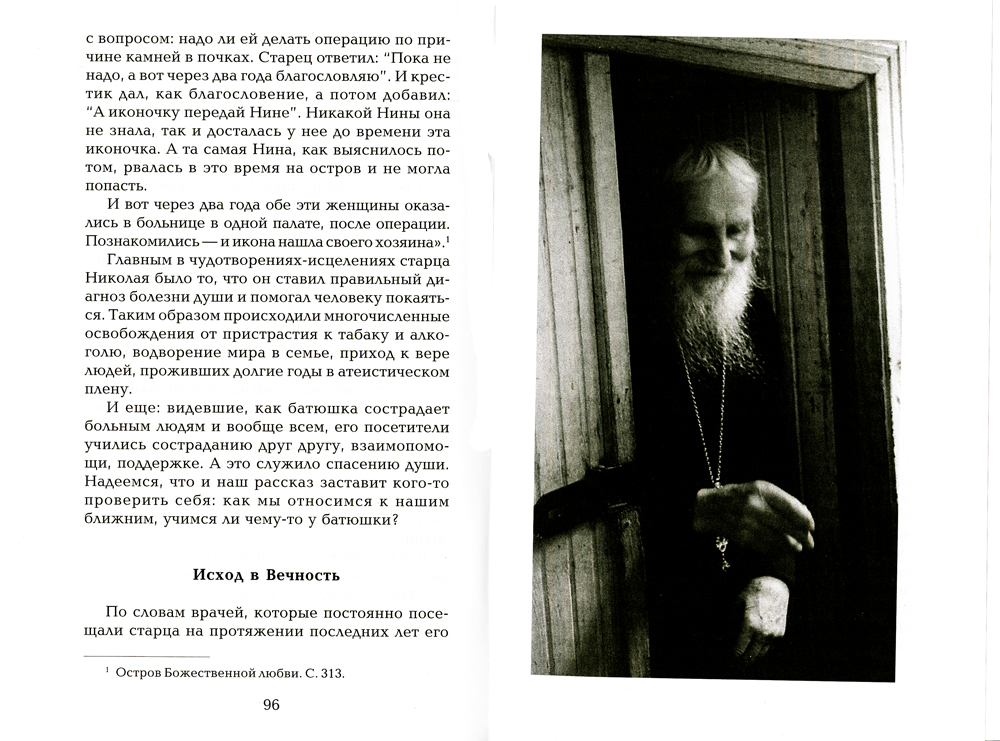 с вопросом: надо ли ей делать операцию по причине камней в почках. Старец ответил: "Пока не надо, а вот через два года благословляю". И крестик дал, как благословение, а потом добавил: "А иконочку передай Нине". Никакой Нины она не знала, так и досталась у нее до времени эта иконочка. А та самая Нина, как выяснилось потом, рвалась в это время на остров и не могла попасть.

И вот через два года обе эти женщины оказались в больнице в одной палате, после операции. Познакомились — и икона нашла своего хозяина».$^1$

Главным в чудотворениях-исцелениях старца Николая было то, что он ставил правильный диагноз болезни души и помогал человеку покаяться. Таким образом происходили многочисленные освобождения от пристрастия к табаку и алкоголю, водворение мира в семье, приход к вере людей, проживших долгие годы в атеистическом плену.

И еще: видевшие, как батюшка сострадает больным людям и вообще всем, его посетители учились состраданию друг другу, взаимопомощи, поддержке. А это служило спасению души. Надеемся, что и наш рассказ заставит кого-то проверить себя: как мы относимся к нашим ближним, учимся ли чему-то у батюшки?

Исход в Вечность

По словам врачей, которые постоянно посещали старца на протяжении последних лет его

$^1$ Остров Божественной любви. С. 313.

96